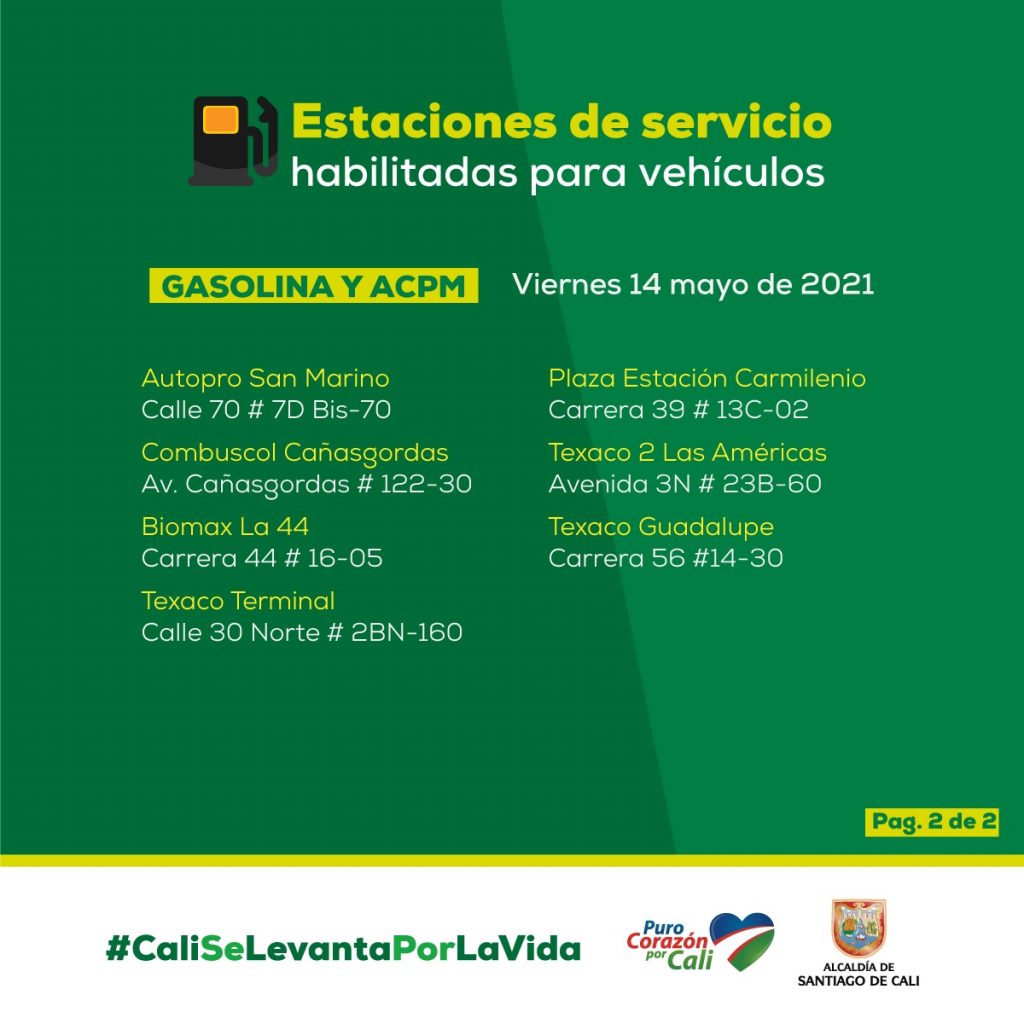 Estaciones de servicio
habilitadas para vehículos

GASOLINA Y ACPM

Viernes 14 mayo de 2021

Autopro San Marino
Calle 70 # 7D Bis-70

Combuscol Cañasgordas
Av. Cañasgordas # 122-30

Biomax La 44
Carrera 44 # 16-05

Texaco Terminal
Calle 30 Norte # 2BN-160

Plaza Estación Carmilenio
Carrera 39 # 13C-02

Texaco 2 Las Américas
Avenida 3N # 23B-60

Texaco Guadalupe
Carrera 56 #14-30

Pag. 2 de 2

#CaliSeLevantaPorLaVida

Puro Corazón por Cali

ALCALDÍA DE SANTIAGO DE CALI